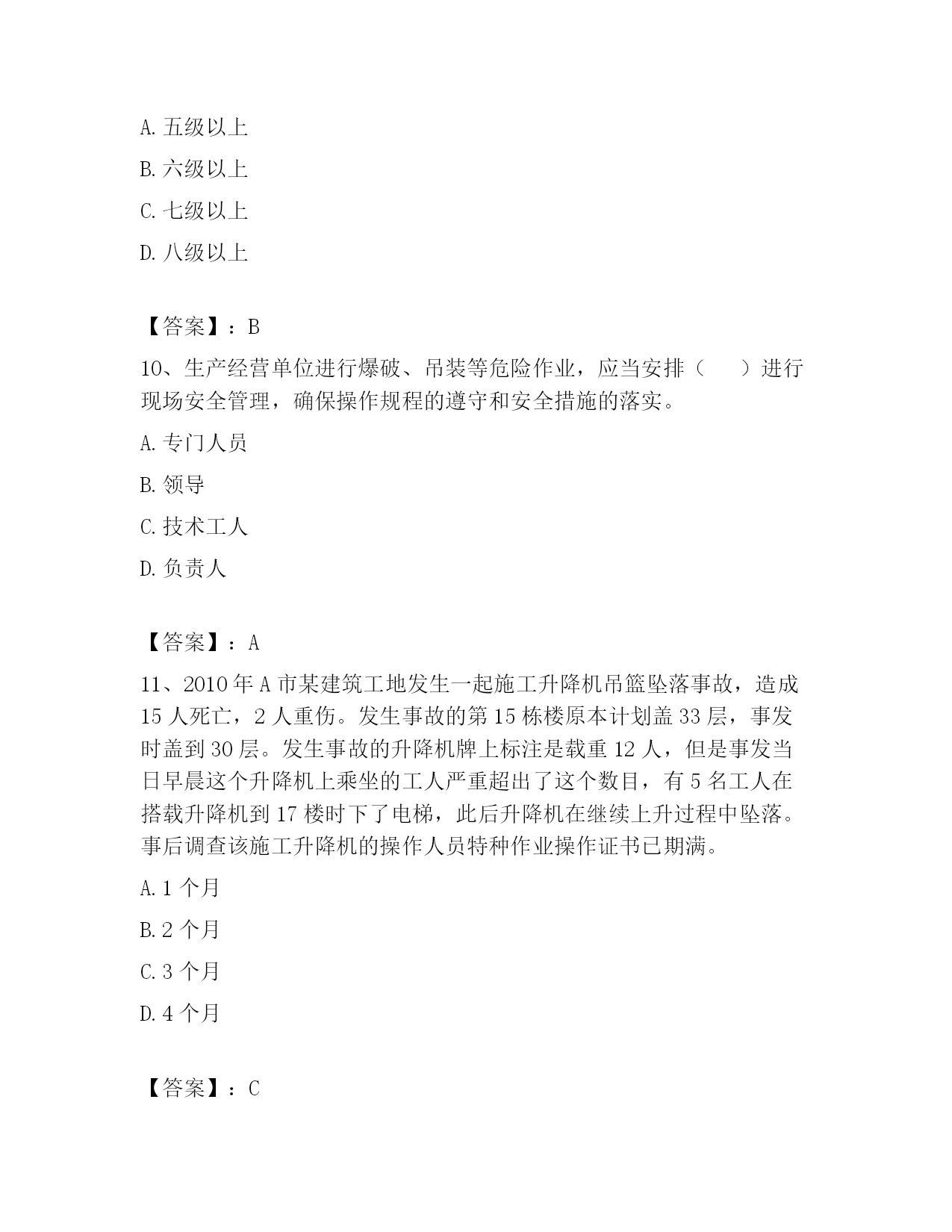 A. 五级以上

B. 六级以上

C. 七级以上

D. 八级以上

【答案】：B

10、生产经营单位进行爆破、吊装等危险作业，应当安排（　　）进行现场安全管理，确保操作规程的遵守和安全措施的落实。

A. 专门人员

B. 领导

C. 技术工人

D. 负责人

【答案】：A

11、2010 年 A 市某建筑工地发生一起施工升降机吊篮坠落事故，造成 15 人死亡，2 人重伤。发生事故的第 15 栋楼原本计划盖 33 层，事发时盖到 30 层。发生事故的升降机牌上标注是载重 12 人，但是事发当日早晨这个升降机上乘坐的工人严重超出了这个数目，有 5 名工人在搭载升降机到 17 楼时下了电梯，此后升降机在继续上升过程中坠落。事后调查该施工升降机的操作人员特种作业操作证书已期满。

A. 1 个月

B. 2 个月

C. 3 个月

D. 4 个月

【答案】：C